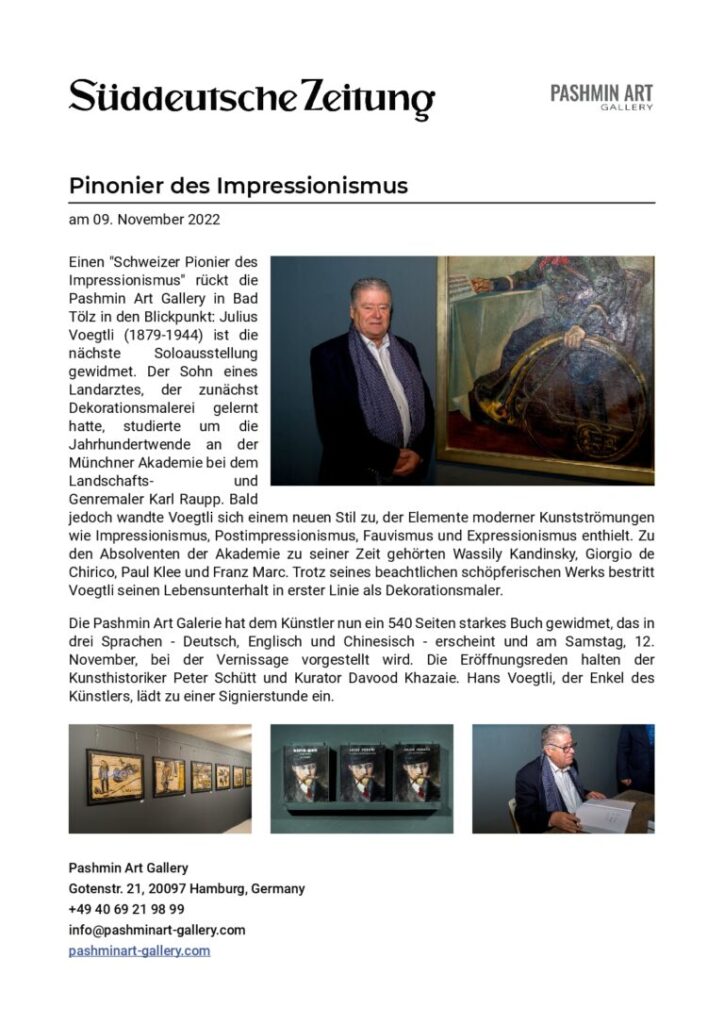 Süddeutsche Zeitung

PASHMIN ART
GALLERY

Pinonier des Impressionismus

am 09. November 2022

Einen "Schweizer Pionier des Impressionismus" rückt die Pashmin Art Gallery in Bad Tölz in den Blickpunkt: Julius Voegtli (1879-1944) ist die nächste Soloausstellung gewidmet. Der Sohn eines Landarztes, der zunächst Dekorationsmalerei gelernt hatte, studierte um die Jahrhundertwende an der Münchner Akademie bei dem Landschafts- und Genremaler Karl Raupp. Bald jedoch wandte Voegtli sich einem neuen Stil zu, der Elemente moderner Kunstströmungen wie Impressionismus, Postimpressionismus, Fauvismus und Expressionismus enthielt. Zu den Absolventen der Akademie zu seiner Zeit gehörten Wassily Kandinsky, Giorgio de Chirico, Paul Klee und Franz Marc. Trotz seines beachtlichen schöpferischen Werks bestritt Voegtli seinen Lebensunterhalt in erster Linie als Dekorationsmaler.

Die Pashmin Art Galerie hat dem Künstler nun ein 540 Seiten starkes Buch gewidmet, das in drei Sprachen - Deutsch, Englisch und Chinesisch - erscheint und am Samstag, 12. November, bei der Vernissage vorgestellt wird. Die Eröffnungsreden halten der Kunsthistoriker Peter Schütt und Kurator Davood Khazaie. Hans Voegtli, der Enkel des Künstlers, lädt zu einer Signierstunde ein.

Pashmin Art Gallery
Gotenstr. 21, 20097 Hamburg, Germany
+49 40 69 21 98 99
info@pashminart-gallery.com
pashminart-gallery.com